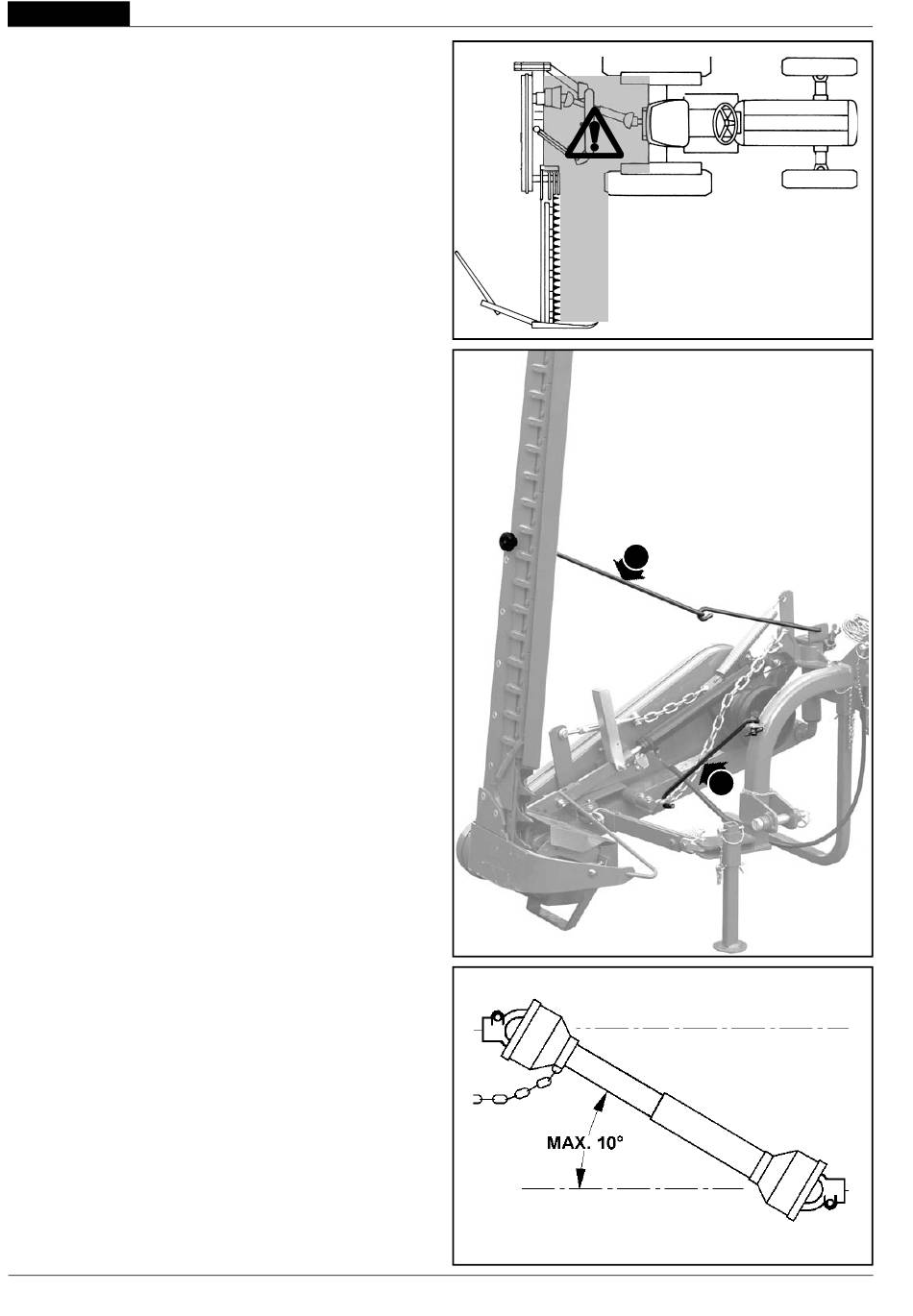 MAX. 10°